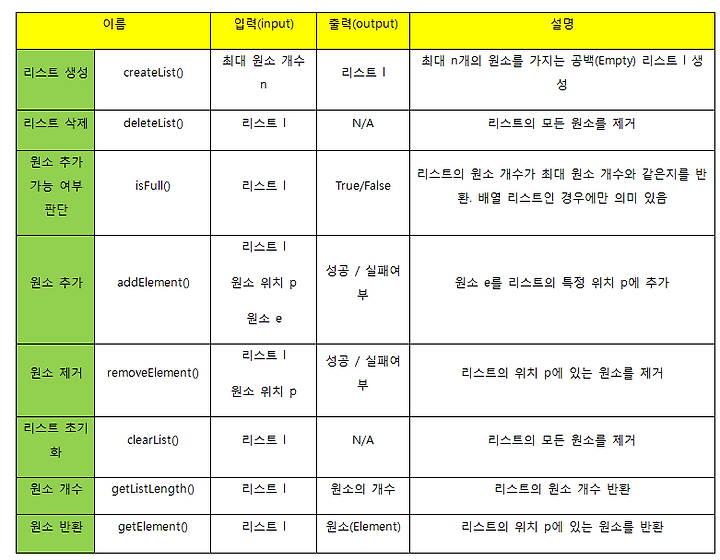 | 이름 | | 입력(input) | 출력(output) | 설명 |
|---|---|---|---|---|
| 리스트 생성 | createList() | 최대 원소 개수 n | 리스트 l | 최대 n개의 원소를 가지는 공백(Empty) 리스트 l 생성 |
| 리스트 삭제 | deleteList() | 리스트 l | N/A | 리스트의 모든 원소를 제거 |
| 원소 추가 가능 여부 판단 | isFull() | 리스트 l | True/False | 리스트의 원소 개수가 최대 원소 개수와 같은지를 반환. 배열 리스트인 경우에만 의미 있음 |
| 원소 추가 | addElement() | 리스트 l 원소 위치 p 원소 e | 성공 / 실패여부 | 원소 e를 리스트의 특정 위치 p에 추가 |
| 원소 제거 | removeElement() | 리스트 l 원소 위치 p | 성공 / 실패여부 | 리스트의 위치 p에 있는 원소를 제거 |
| 리스트 초기화 | clearList() | 리스트 l | N/A | 리스트의 모든 원소를 제거 |
| 원소 개수 | getListLength() | 리스트 l | 원소의 개수 | 리스트의 원소 개수 반환 |
| 원소 반환 | getElement() | 리스트 l | 원소(Element) | 리스트의 위치 p에 있는 원소를 반환 |